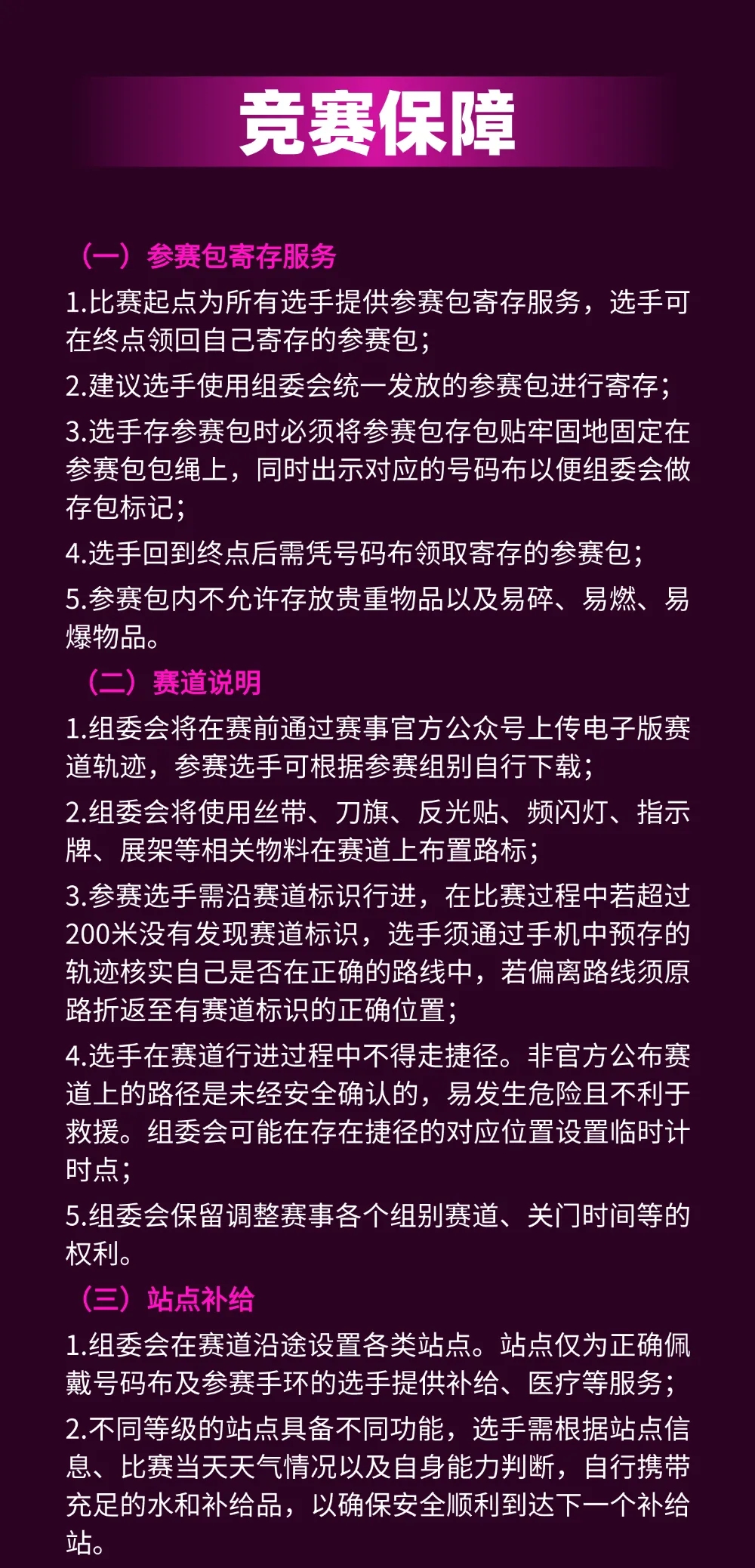 竞赛保障

（一）参赛包寄存服务

1.比赛起点为所有选手提供参赛包寄存服务，选手可在终点领回自己寄存的参赛包；

2.建议选手使用组委会统一发放的参赛包进行寄存；

3.选手存参赛包时必须将参赛包存包贴牢固地固定在参赛包包绳上，同时出示对应的号码布以便组委会做存包标记；

4.选手回到终点后需凭号码布领取寄存的参赛包；

5.参赛包内不允许存放贵重物品以及易碎、易燃、易爆物品。

（二）赛道说明

1.组委会将在赛前通过赛事官方公众号上传电子版赛道轨迹，参赛选手可根据参赛组别自行下载；

2.组委会将使用丝带、刀旗、反光贴、频闪灯、指示牌、展架等相关物料在赛道上布置路标；

3.参赛选手需沿赛道标识行进，在比赛过程中若超过200米没有发现赛道标识，选手须通过手机中预存的轨迹核实自己是否在正确的路线中，若偏离路线须原路折返至有赛道标识的正确位置；

4.选手在赛道行进过程中不得走捷径。非官方公布赛道上的路径是未经安全确认的，易发生危险且不利于救援。组委会可能在存在捷径的对应位置设置临时计时点；

5.组委会保留调整赛事各个组别赛道、关门时间等的权利。

（三）站点补给

1.组委会在赛道沿途设置各类站点。站点仅为正确佩戴号码布及参赛手环的选手提供补给、医疗等服务；

2.不同等级的站点具备不同功能，选手需根据站点信息、比赛当天天气情况以及自身能力判断，自行携带充足的水和补给品，以确保安全顺利到达下一个补给站。